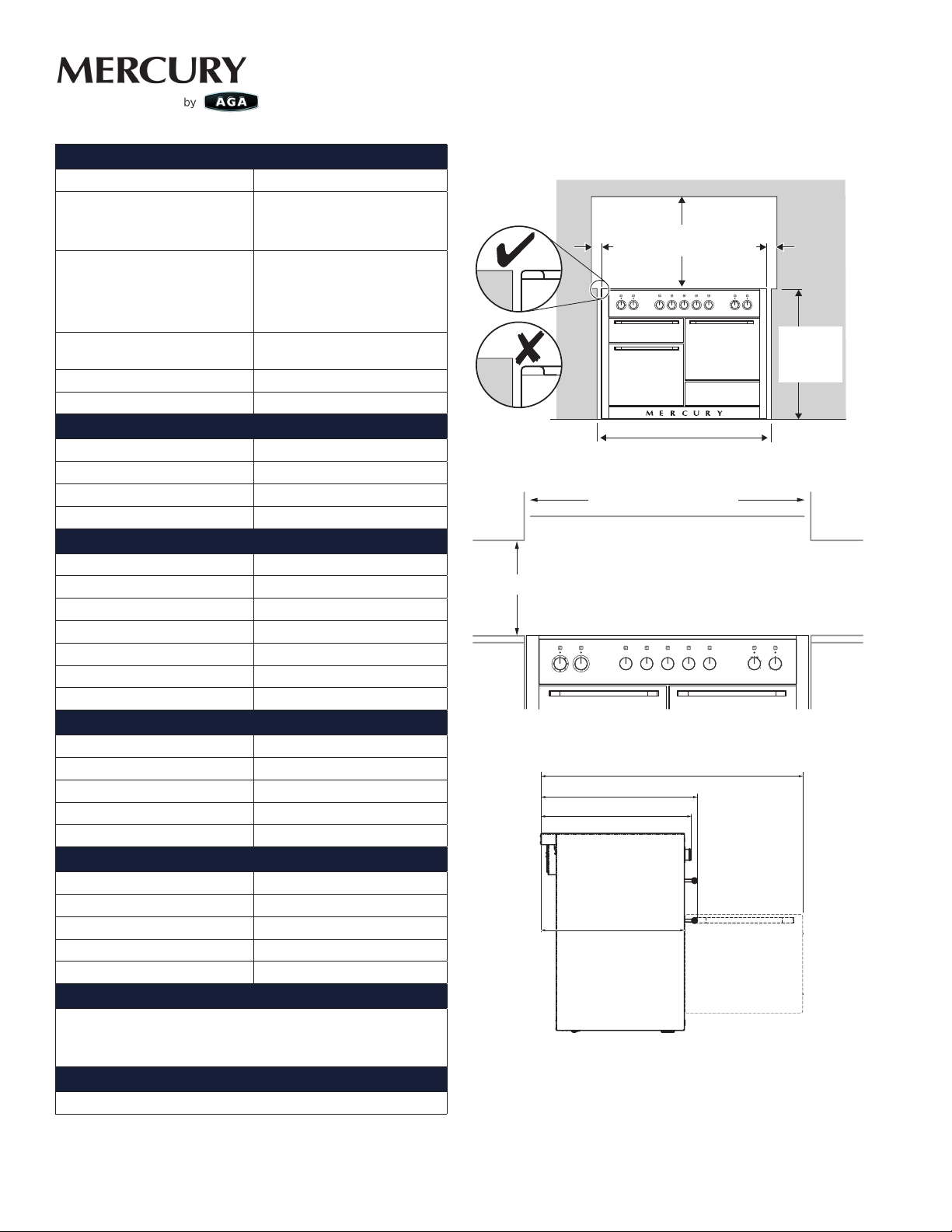 MERCURY
by AGA

MERCURY